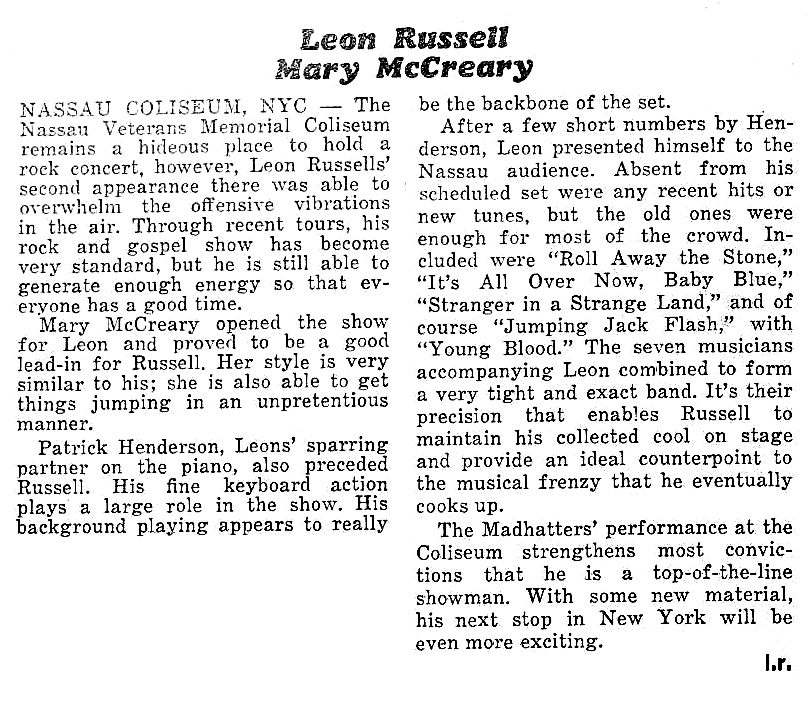 Leon Russell
Mary McCreary

NASSAU COLISEUM, NYC — The Nassau Veterans Memorial Coliseum remains a hideous place to hold a rock concert, however, Leon Russells' second appearance there was able to overwhelm the offensive vibrations in the air. Through recent tours, his rock and gospel show has become very standard, but he is still able to generate enough energy so that everyone has a good time.

Mary McCreary opened the show for Leon and proved to be a good lead-in for Russell. Her style is very similar to his; she is also able to get things jumping in an unpretentious manner.

Patrick Henderson, Leons' sparring partner on the piano, also preceded Russell. His fine keyboard action plays a large role in the show. His background playing appears to really be the backbone of the set.

After a few short numbers by Henderson, Leon presented himself to the Nassau audience. Absent from his scheduled set were any recent hits or new tunes, but the old ones were enough for most of the crowd. Included were "Roll Away the Stone," "It's All Over Now, Baby Blue," "Stranger in a Strange Land," and of course "Jumping Jack Flash," with "Young Blood." The seven musicians accompanying Leon combined to form a very tight and exact band. It's their precision that enables Russell to maintain his collected cool on stage and provide an ideal counterpoint to the musical frenzy that he eventually cooks up.

The Madhatters' performance at the Coliseum strengthens most convictions that he is a top-of-the-line showman. With some new material, his next stop in New York will be even more exciting.

l.r.